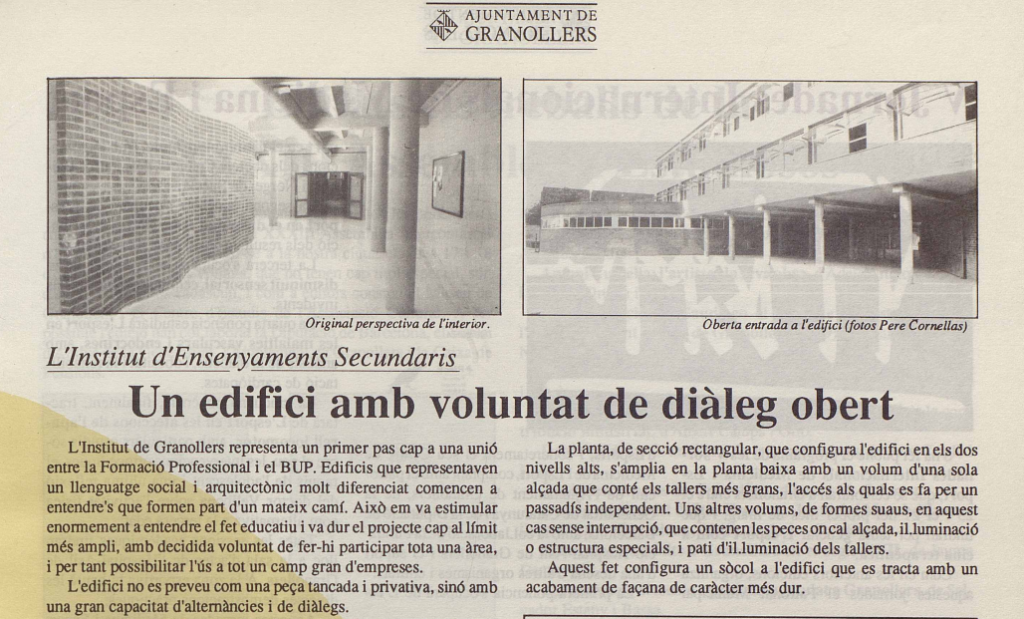 AJUNTAMENT DE
GRANOLLERS

Original perspectiva de l'interior.

Oberta entrada a l'edifici (fotos Pere Cornellas)

L'Institut d'Ensenyaments Secundaris

Un edifici amb voluntat de diàleg obert

L'Institut de Granollers representa un primer pas cap a una unió entre la Formació Professional i el BUP. Edificis que representaven un llenguatge social i arquitectònic molt diferenciat comencen a entendre's que formen part d'un mateix camí. Això em va estimular enormement a entendre el fet educatiu i va dur el projecte cap al límit més ampli, amb decidida voluntat de fer-hi participar tota una àrea, i per tant possibilitar l'ús a tot un camp gran d'empreses.

L'edifici no es preveu com una peça tancada i privativa, sinó amb una gran capacitat d'alternàncies i de diàlegs.

La planta, de secció rectangular, que configura l'edifici en els dos nivells alts, s'amplia en la planta baixa amb un volum d'una sola alçada que conté els tallers més grans, l'accés als quals es fa per un passadís independent. Uns altres volums, de formes suaus, en aquest cas sense interrupció, que contenen les peces on cal alçada, il.luminació o estructura especials, i pati d'il.luminació dels tallers.

Aquest fet configura un sòcol a l'edifici que es tracta amb un acabament de façana de caràcter més dur.